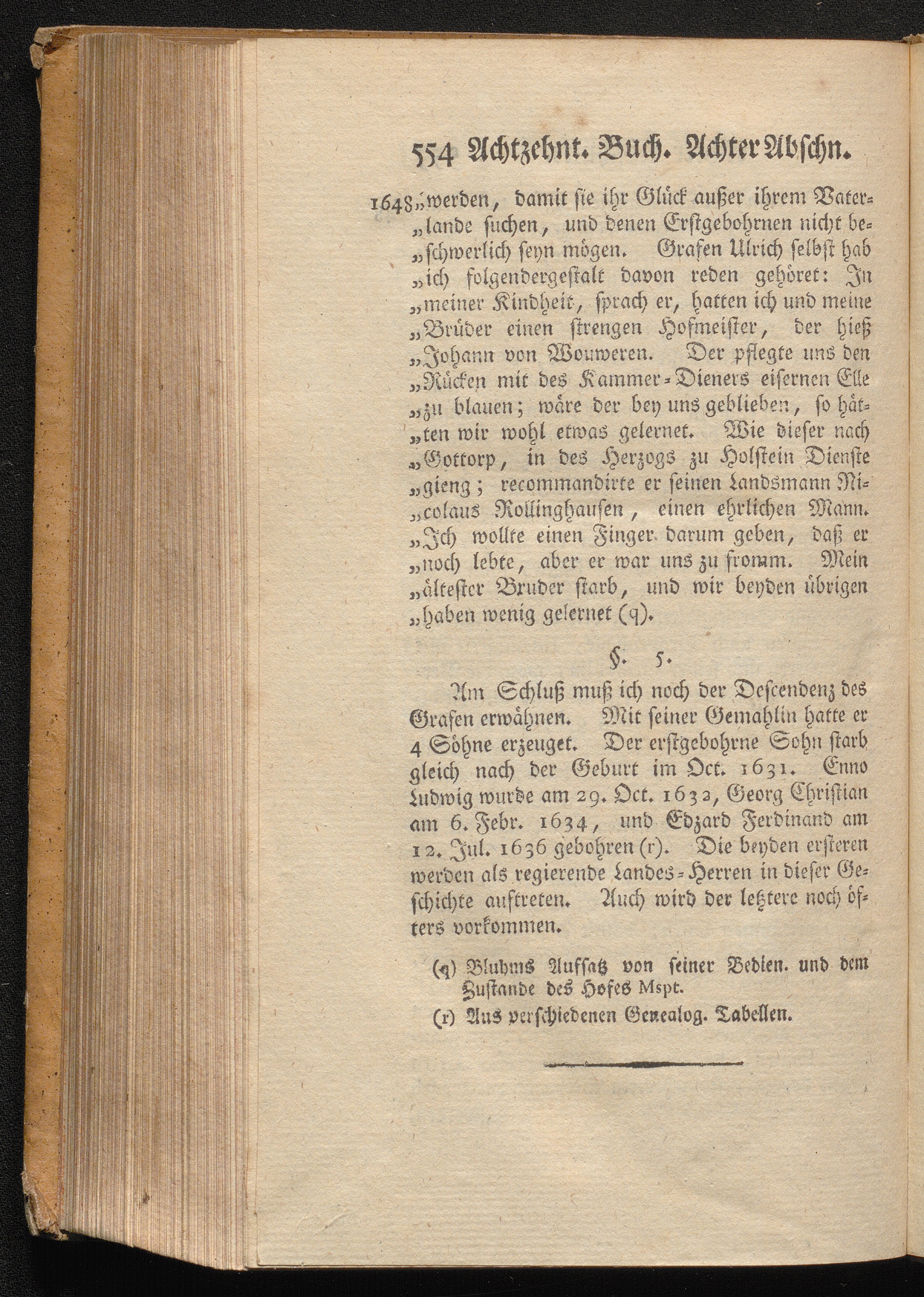 554 Achtzehnt. Buch. Achter Abschn.

1648 „werden, damit sie ihr Glück außer ihrem Vaterlande suchen, und denen Erstgebohrnen nicht beschwerlich seyn mögen. Grafen Ulrich selbst hab „ich folgendergestalt davon reden gehöret: In „meiner Kindheit, sprach er, hatten ich und meine „Brüder einen strengen Hofmeister, der hieß „Johann von Wouweren. Der pflegte uns den „Rücken mit des Kammer-Dieners eisernen Elle „zu blauen; wäre der bey uns geblieben, so hätten wir wohl etwas gelernet. Wie dieser nach „Gottorp, in des Herzogs zu Holstein Dienste „gieng; recommandirte er seinen Landsmann Nicolaus Rollinghausen, einen ehrlichen Mann. „Ich wollte einen Finger darum geben, daß er „noch lebte, aber er war uns zu fromm. Mein „ältester Bruder starb, und wir beyden übrigen „haben wenig gelernet (q).

§. 5.

Am Schluß muß ich noch der Descendenz des Grafen erwähnen. Mit seiner Gemahlin hatte er 4 Söhne erzeuget. Der erstgebohrne Sohn starb gleich nach der Geburt im Oct. 1631. Enno Ludwig wurde am 29. Oct. 1632, Georg Christian am 6. Febr. 1634, und Edzard Ferdinand am 12. Jul. 1636 gebohren (r). Die beyden ersteren werden als regierende Landes-Herren in dieser Geschichte auftreten. Auch wird der letztere noch öfters vorkommen.

(q) Bluhms Aufsatz von seiner Bedien. und dem Zustande des Hofes Mspt.

(r) Aus verschiedenen Genealog. Tabellen.